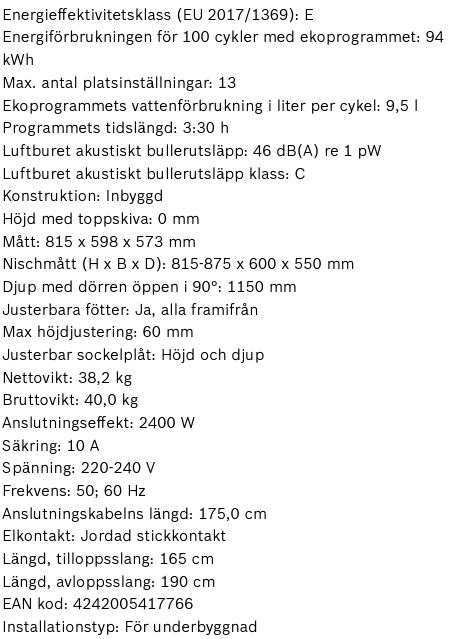 Energieffektivitetsklass (EU 2017/1369): E
Energiförbrukningen för 100 cykler med ekoprogrammet: 94 kWh
Max. antal platsinställningar: 13
Ekoprogrammets vattenförbrukning i liter per cykel: 9,5 l
Programmets tidslängd: 3:30 h
Luftburet akustiskt bullerutsläpp: 46 dB(A) re 1 pW
Luftburet akustiskt bullerutsläpp klass: C
Konstruktion: Inbyggd
Höjd med toppskiva: 0 mm
Mått: 815 x 598 x 573 mm
Nischmått (H x B x D): 815-875 x 600 x 550 mm
Djup med dörren öppen i 90°: 1150 mm
Justerbara fötter: Ja, alla framifrån
Max höjdjustering: 60 mm
Justerbar sockelplåt: Höjd och djup
Nettovikt: 38,2 kg
Bruttovikt: 40,0 kg
Anslutningseffekt: 2400 W
Säkring: 10 A
Spänning: 220-240 V
Frekvens: 50; 60 Hz
Anslutningskabelns längd: 175,0 cm
Elkontakt: Jordad stickkontakt
Längd, tilloppsslang: 165 cm
Längd, avloppsslang: 190 cm
EAN kod: 4242005417766
Installationstyp: För underbyggnad